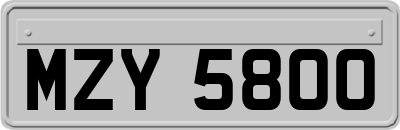 MZY 5800